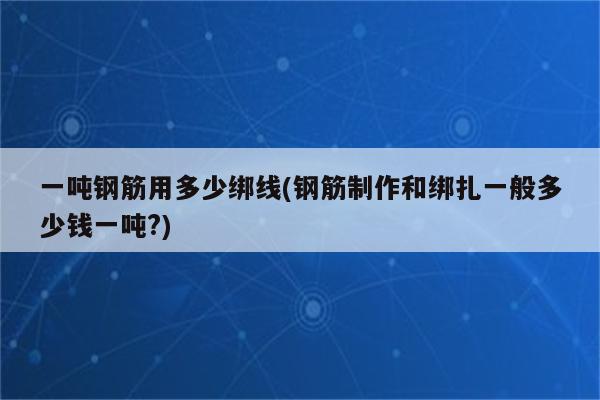 一吨钢筋用多少绑线(钢筋制作和绑扎一般多少钱一吨?)